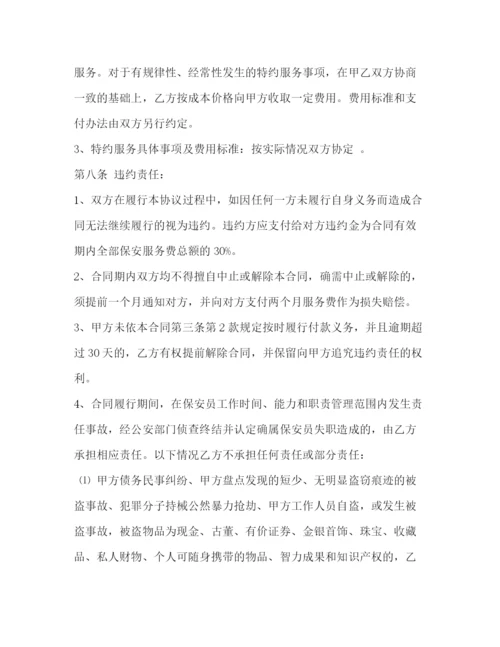 服务。对于有规律性、经常性发生的特约服务事项，在甲乙双方协商一致的基础上，乙方按成本价格向甲方收取一定费用。费用标准和支付办法由双方另行约定。

3、特约服务具体事项及费用标准：按实际情况双方协定 。

第八条 违约责任：

1、双方在履行本协议过程中，如因任何一方未履行自身义务而造成合同无法继续履行的视为违约。违约方应支付给对方违约金为合同有效期内全部保安服务费总额的 30%。

2、合同期内双方均不得擅自中止或解除本合同，确需中止或解除的，须提前一个月通知对方，并向对方支付两个月服务费作为损失赔偿。

3、甲方未依本合同第三条第 2 款规定按时履行付款义务，并且逾期超过 30 天的，乙方有权提前解除合同，并保留向甲方追究违约责任的权利。

4、合同履行期间，在保安员工作时间、能力和职责管理范围内发生责任事故，经公安部门侦查终结并认定确属保安员失职造成的，由乙方承担相应责任。以下情况乙方不承担任何责任或部分责任：

⑴ 甲方债务民事纠纷、甲方盘点发现的短少、无明显盗窃痕迹的被盗事故、犯罪分子持械公然暴力抢劫、甲方工作人员自盗，或发生被盗事故，被盗物品为现金、古董、有价证券、金银首饰、珠宝、收藏品、私人财物、个人可随身携带的物品、智力成果和知识产权的，乙